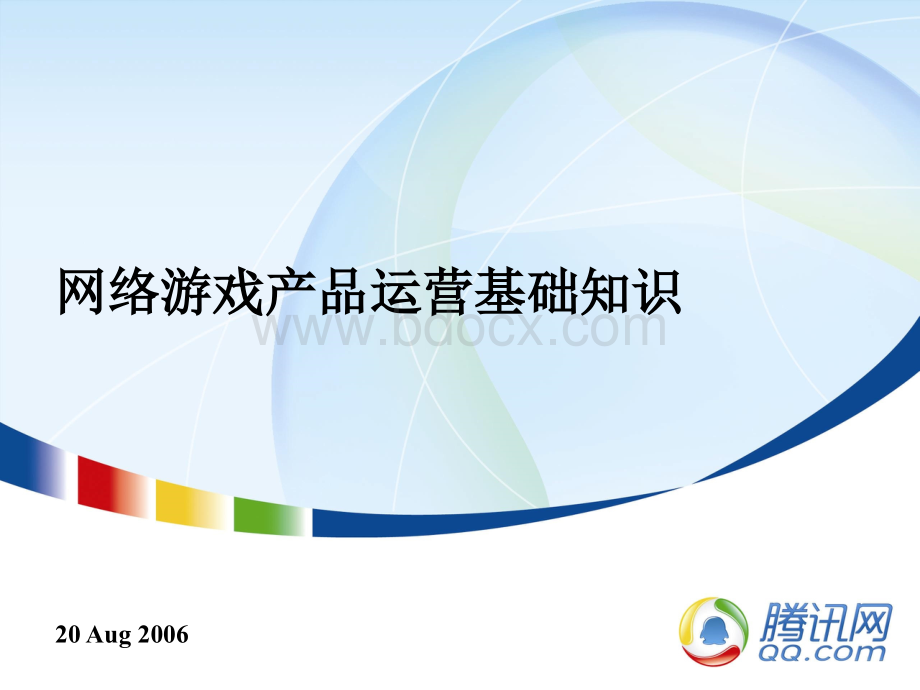 网络游戏产品运营基础知识

www.bdocx.com

20 Aug 2006

腾讯网
QQ.com